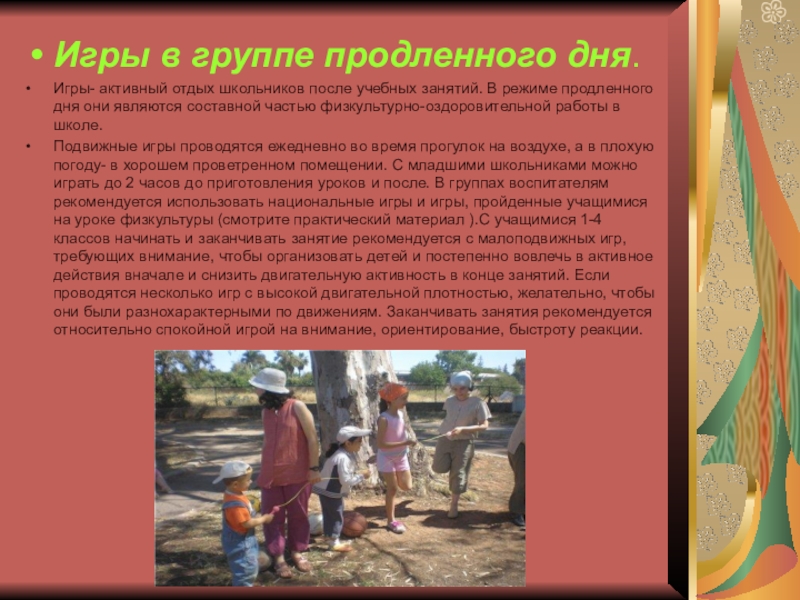 • Игры в группе продленного дня.

• Игры- активный отдых школьников после учебных занятий. В режиме продленного дня они являются составной частью физкультурно-оздоровительной работы в школе.

• Подвижные игры проводятся ежедневно во время прогулок на воздухе, а в плохую погоду- в хорошем проветренном помещении. С младшими школьниками можно играть до 2 часов до приготовления уроков и после. В группах воспитателям рекомендуется использовать национальные игры и игры, пройденные учащимися на уроке физкультуры (смотрите практический материал ).С учащимися 1-4 классов начинать и заканчивать занятие рекомендуется с малоподвижных игр, требующих внимание, чтобы организовать детей и постепенно вовлечь в активное действия вначале и снизить двигательную активность в конце занятий. Если проводятся несколько игр с высокой двигательной плотностью, желательно, чтобы они были разнохарактерными по движениям. Заканчивать занятия рекомендуется относительно спокойной игрой на внимание, ориентирование, быстроту реакции.